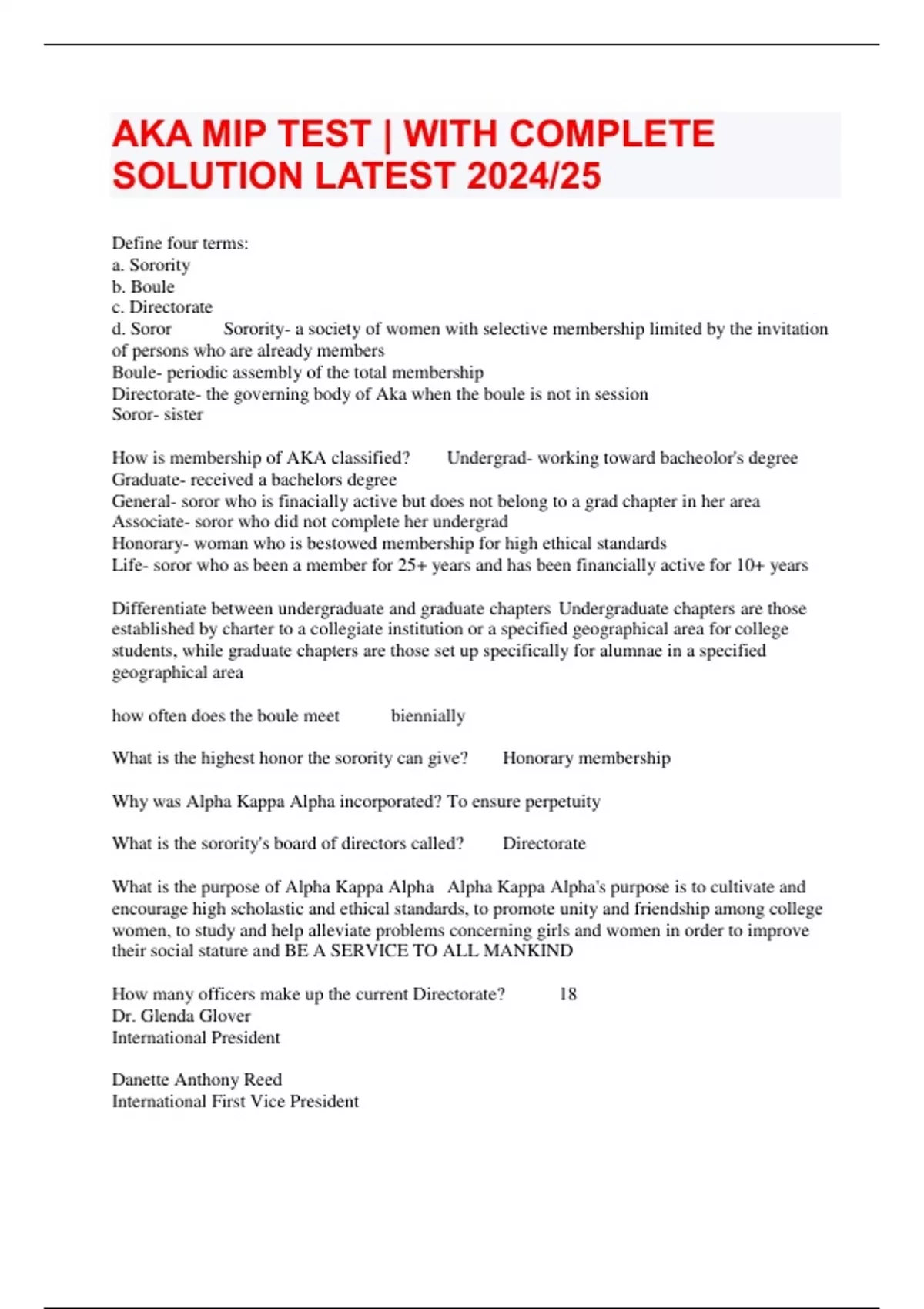 AKA MIP TEST | WITH COMPLETE SOLUTION LATEST 2024/25

Define four terms:
a. Sorority
b. Boule
c. Directorate
d. Soror Sorority- a society of women with selective membership limited by the invitation of persons who are already members
Boule- periodic assembly of the total membership
Directorate- the governing body of Aka when the boule is not in session
Soror- sister

How is membership of AKA classified? Undergrad- working toward bacheolor's degree
Graduate- received a bachelors degree
General- soror who is finacially active but does not belong to a grad chapter in her area
Associate- soror who did not complete her undergrad
Honorary- woman who is bestowed membership for high ethical standards
Life- soror who as been a member for 25+ years and has been financially active for 10+ years

Differentiate between undergraduate and graduate chapters Undergraduate chapters are those established by charter to a collegiate institution or a specified geographical area for college students, while graduate chapters are those set up specifically for alumnae in a specified geographical area

how often does the boule meet biennially

What is the highest honor the sorority can give? Honorary membership

Why was Alpha Kappa Alpha incorporated? To ensure perpetuity

What is the sorority's board of directors called? Directorate

What is the purpose of Alpha Kappa Alpha Alpha Kappa Alpha's purpose is to cultivate and encourage high scholastic and ethical standards, to promote unity and friendship among college women, to study and help alleviate problems concerning girls and women in order to improve their social stature and BE A SERVICE TO ALL MANKIND

How many officers make up the current Directorate? 18
Dr. Glenda Glover
International President

Danette Anthony Reed
International First Vice President